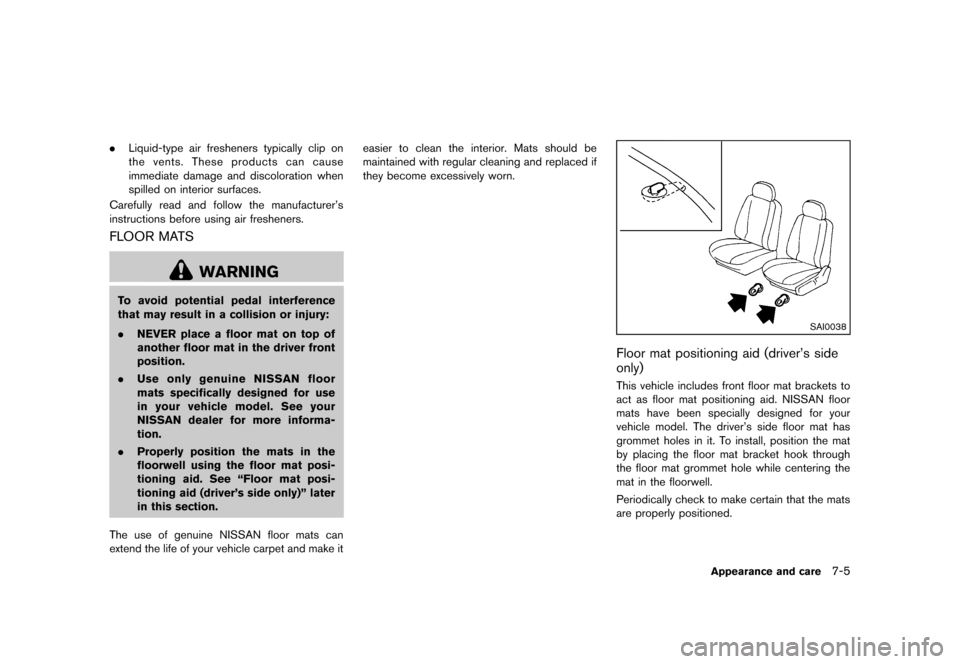 . Liquid-type air fresheners typically clip on the vents. These products can cause immediate damage and discoloration when spilled on interior surfaces.

Carefully read and follow the manufacturer's instructions before using air fresheners.

FLOOR MATS

WARNING

To avoid potential pedal interference that may result in a collision or injury:

. NEVER place a floor mat on top of another floor mat in the driver front position.

. Use only genuine NISSAN floor mats specifically designed for use in your vehicle model. See your NISSAN dealer for more information.

. Properly position the mats in the floorwell using the floor mat positioning aid. See "Floor mat positioning aid (driver's side only)" later in this section.

The use of genuine NISSAN floor mats can extend the life of your vehicle carpet and make it easier to clean the interior. Mats should be maintained with regular cleaning and replaced if they become excessively worn.

SAI0038

Floor mat positioning aid (driver's side only)

This vehicle includes front floor mat brackets to act as floor mat positioning aid. NISSAN floor mats have been specially designed for your vehicle model. The driver's side floor mat has grommet holes in it. To install, position the mat by placing the floor mat bracket hook through the floor mat grommet hole while centering the mat in the floorwell.

Periodically check to make certain that the mats are properly positioned.

Appearance and care 7-5

carmanualsonline.info